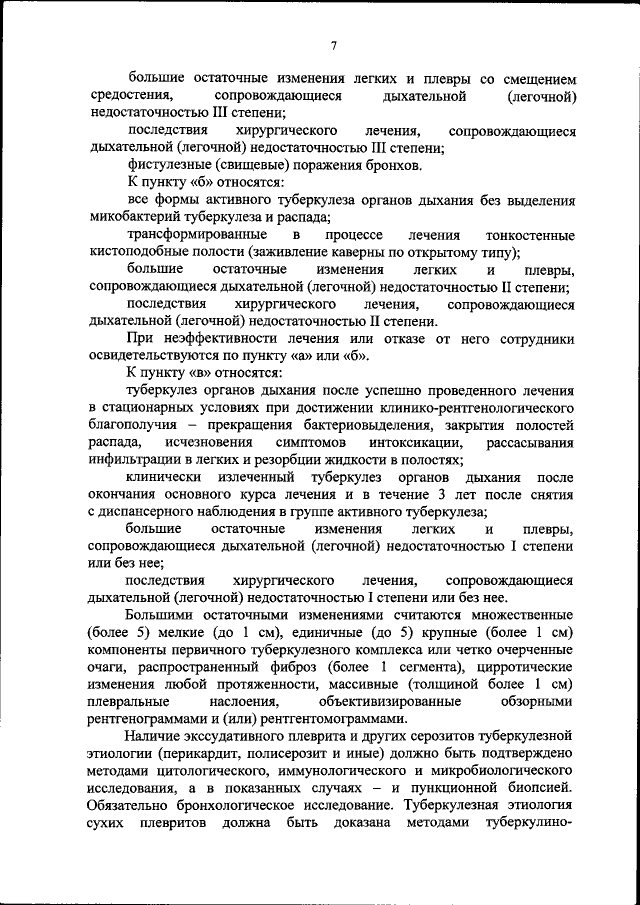 7

большие остаточные изменения легких и плевры со смещением средостения, сопровождающиеся дыхательной (легочной) недостаточностью III степени;

последствия хирургического лечения, сопровождающиеся дыхательной (легочной) недостаточностью III степени;

фистулезные (свищевые) поражения бронхов.

К пункту «б» относятся:

все формы активного туберкулеза органов дыхания без выделения микобактерий туберкулеза и распада;

трансформированные в процессе лечения тонкостенные кистоподобные полости (заживление каверны по открытому типу);

большие остаточные изменения легких и плевры, сопровождающиеся дыхательной (легочной) недостаточностью II степени;

последствия хирургического лечения, сопровождающиеся дыхательной (легочной) недостаточностью II степени.

При неэффективности лечения или отказе от него сотрудники освидетельствуются по пункту «а» или «б».

К пункту «в» относятся:

туберкулез органов дыхания после успешно проведенного лечения в стационарных условиях при достижении клинико-рентгенологического благополучия – прекращения бактериовыделения, закрытия полостей распада, исчезновения симптомов интоксикации, рассасывания инфильтрации в легких и резорбции жидкости в полостях;

клинически излеченный туберкулез органов дыхания после окончания основного курса лечения и в течение 3 лет после снятия с диспансерного наблюдения в группе активного туберкулеза;

большие остаточные изменения легких и плевры, сопровождающиеся дыхательной (легочной) недостаточностью I степени или без нее;

последствия хирургического лечения, сопровождающиеся дыхательной (легочной) недостаточностью I степени или без нее.

Большими остаточными изменениями считаются множественные (более 5) мелкие (до 1 см), единичные (до 5) крупные (более 1 см) компоненты первичного туберкулезного комплекса или четко очерченные очаги, распространенный фиброз (более 1 сегмента), цирротические изменения любой протяженности, массивные (толщиной более 1 см) плевральные наслоения, объективизированные обзорными рентгенограммами и (или) рентгентомограммами.

Наличие экссудативного плеврита и других серозитов туберкулезной этиологии (перикардит, полисерозит и иные) должно быть подтверждено методами цитологического, иммунологического и микробиологического исследования, а в показанных случаях – и пункционной биопсией. Обязательно бронхологическое исследование. Туберкулезная этиология сухих плевритов должна быть доказана методами туберкулино-